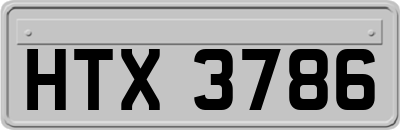 HTX 3786